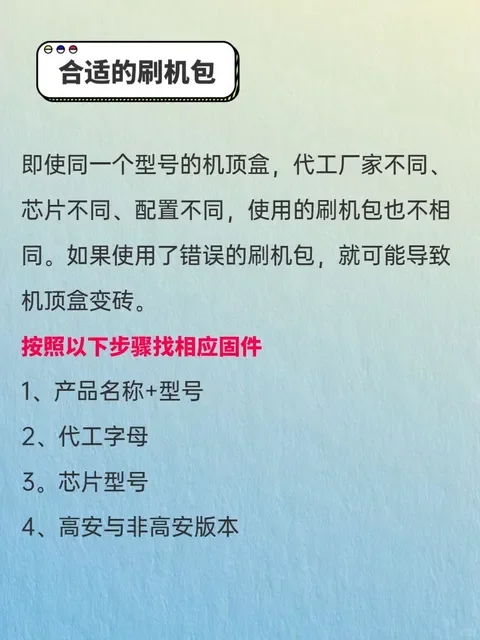 合适的刷机包

即使同一个型号的机顶盒，代工厂家不同、芯片不同、配置不同，使用的刷机包也不相同。如果使用了错误的刷机包，就可能导致机顶盒变砖。

按照以下步骤找相应固件

1、产品名称+型号

2、代工字母

3。芯片型号

4、高安与非高安版本